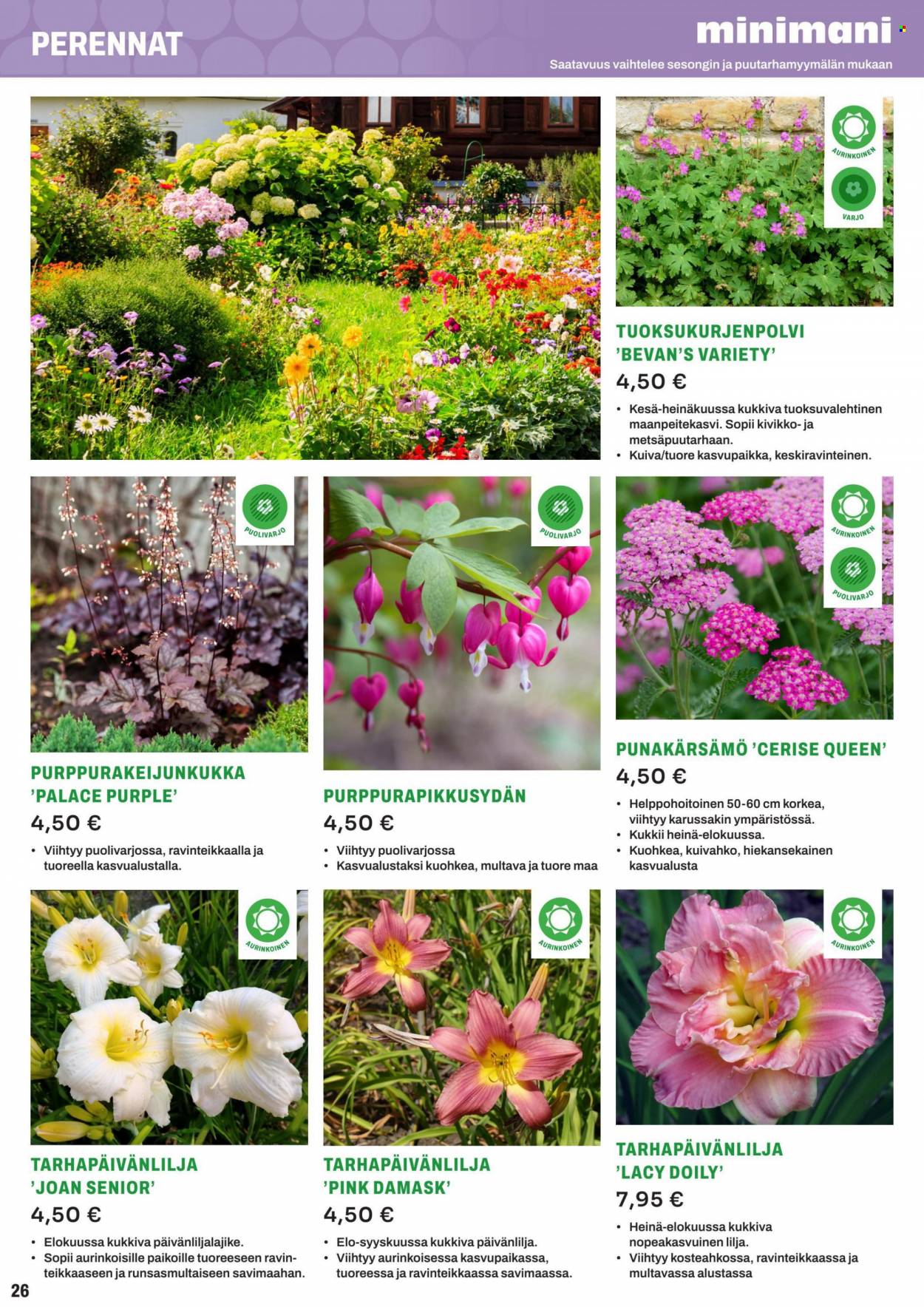 PERENNAT

minimani

Saatavuus vaihtelee sesongin ja puutarhamyymälän mukaan

AURINKOINEN

VARJO

TUOKSUKURJENPOLVI 'BEVAN'S VARIETY'

4,50 €

• Kesä-heinäkuussa kukkiva tuoksuvalehtinen maanpeitekasvi. Sopii kivikko- ja metsäpuutarhaan.
• Kuiva/tuore kasvupaikka, keskiravinteinen.

PUOLIVARJO

PURPPURAKEIJUNKUKKA 'PALACE PURPLE'

4,50 €

• Viihtyy puolivarjossa, ravinteikkaalla ja tuoreella kasvualustalla.

PUOLIVARJO

PURPPURAPIKKUSYDÄN

4,50 €

• Viihtyy puolivarjossa
• Kasvualustaksi kuohkea, multava ja tuore maa

AURINKOINEN

PUOLIVARJO

PUNAKÄRSÄMÖ 'CERISE QUEEN'

4,50 €

• Helppohoitoinen 50-60 cm korkea, viihtyy karussakin ympäristössä.
• Kukkii heinä-elokuussa.
• Kuohkea, kuivahko, hiekansekainen kasvualusta

AURINKOINEN

TARHAPÄIVÄNLILJA 'JOAN SENIOR'

4,50 €

• Elokuussa kukkiva päivänliljalajike.
• Sopii aurinkoisille paikoille tuoreeseen ravinteikkaaseen ja runsasmultaiseen savimaahan.

AURINKOINEN

TARHAPÄIVÄNLILJA 'PINK DAMASK'

4,50 €

• Elo-syyskuussa kukkiva päivänlilja.
• Viihtyy aurinkoisessa kasvupaikassa, tuoreessa ja ravinteikkaassa savimaassa.

AURINKOINEN

TARHAPÄIVÄNLILJA 'LACY DOILY'

7,95 €

• Heinä-elokuussa kukkiva nopeakasvuinen lilja.
• Viihtyy kosteahkossa, ravinteikkaassa ja multavassa alustassa

26